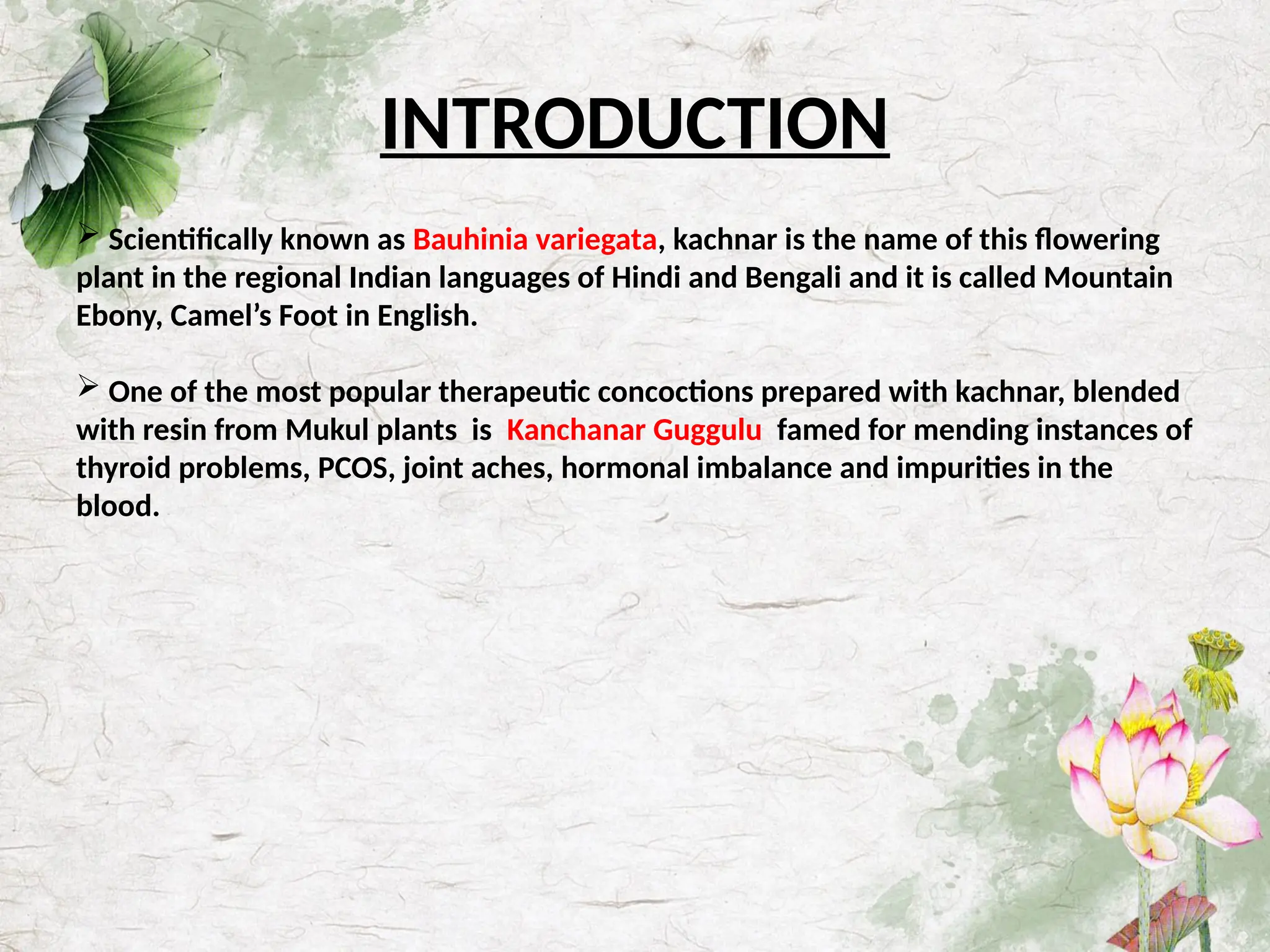 INTRODUCTION

➢ Scientifically known as Bauhinia variegata, kachnar is the name of this flowering plant in the regional Indian languages of Hindi and Bengali and it is called Mountain Ebony, Camel's Foot in English.

➢ One of the most popular therapeutic concoctions prepared with kachnar, blended with resin from Mukul plants is Kanchanar Guggulu famed for mending instances of thyroid problems, PCOS, joint aches, hormonal imbalance and impurities in the blood.